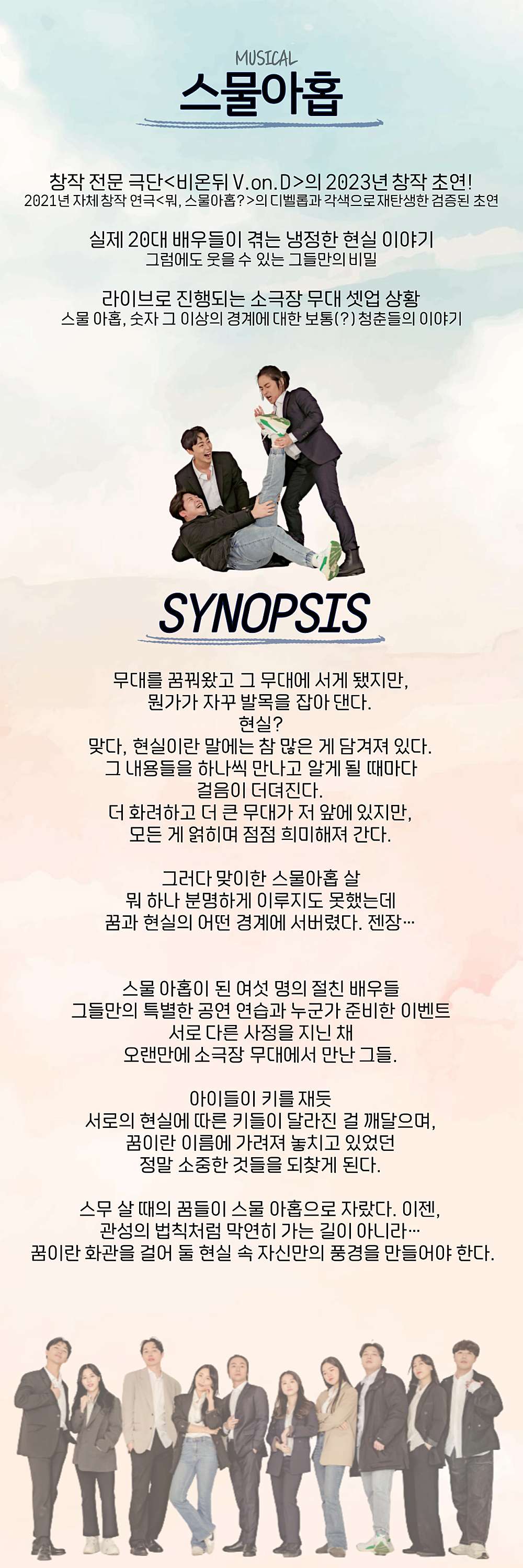 MUSICAL
스물아홉

창작 전문 극단<비온뒤 V.on.D>의 2023년 창작 초연!
2021년 자체창작 연극<뭐, 스물아홉?>의 디벨롭과 각색으로 재탄생한 검증된 초연

실제 20대 배우들이 겪는 냉정한 현실 이야기
그럼에도 웃을 수 있는 그들만의 비밀

라이브로 진행되는 소극장 무대 셋업 상황
스물 아홉, 숫자 그 이상의 경계에 대한 보통(?) 청춘들의 이야기

SYNOPSIS

무대를 꿈꿔왔고 그 무대에 서게 됐지만,
뭔가가 자꾸 발목을 잡아 댄다.
현실?
맞다, 현실이란 말에는 참 많은 게 담겨져 있다.
그 내용들을 하나씩 만나고 알게 될 때마다
걸음이 더뎌진다.
더 화려하고 더 큰 무대가 저 앞에 있지만,
모든 게 얽히며 점점 희미해져 간다.

그러다 맞이한 스물아홉 살
뭐 하나 분명하게 이루지도 못했는데
꿈과 현실의 어떤 경계에 서버렸다. 젠장…

스물 아홉이 된 여섯 명의 절친 배우들
그들만의 특별한 공연 연습과 누군가 준비한 이벤트
서로 다른 사정을 지닌 채
오랜만에 소극장 무대에서 만난 그들.

아이들이 키를 재듯
서로의 현실에 따른 키들이 달라진 걸 깨달으며,
꿈이란 이름에 가려져 놓치고 있었던
정말 소중한 것들을 되찾게 된다.

스무 살 때의 꿈들이 스물 아홉으로 자랐다. 이젠,
관성의 법칙처럼 막연히 가는 길이 아니라…
꿈이란 화관을 걸어 둘 현실 속 자신만의 풍경을 만들어야 한다.